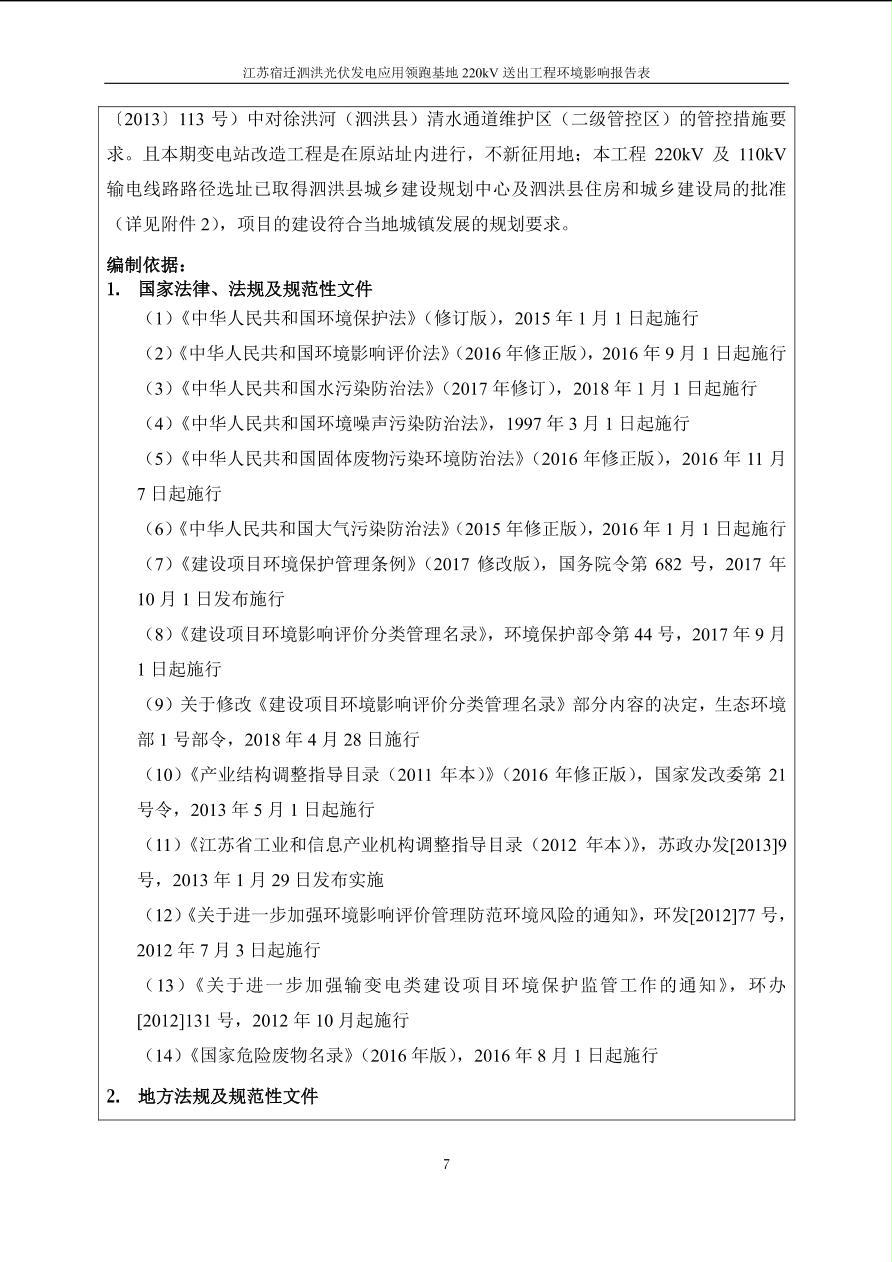 江苏宿迁泗洪光伏发电应用领跑基地 220kV 送出工程环境影响报告表

〔2013〕113 号）中对徐洪河（泗洪县）清水通道维护区（二级管控区）的管控措施要求。且本期变电站改造工程是在原站址内进行，不新征用地；本工程 220kV 及 110kV 输电线路路径选址已取得泗洪县城乡建设规划中心及泗洪县住房和城乡建设局的批准（详见附件 2），项目的建设符合当地城镇发展的规划要求。

编制依据：
1. 国家法律、法规及规范性文件

（1）《中华人民共和国环境保护法》（修订版），2015 年 1 月 1 日起施行

（2）《中华人民共和国环境影响评价法》（2016 年修正版），2016 年 9 月 1 日起施行

（3）《中华人民共和国水污染防治法》（2017 年修订），2018 年 1 月 1 日起施行

（4）《中华人民共和国环境噪声污染防治法》，1997 年 3 月 1 日起施行

（5）《中华人民共和国固体废物污染环境防治法》（2016 年修正版），2016 年 11 月 7 日起施行

（6）《中华人民共和国大气污染防治法》（2015 年修正版），2016 年 1 月 1 日起施行

（7）《建设项目环境保护管理条例》（2017 修改版），国务院令第 682 号，2017 年 10 月 1 日发布施行

（8）《建设项目环境影响评价分类管理名录》，环境保护部令第 44 号，2017 年 9 月 1 日起施行

（9）关于修改《建设项目环境影响评价分类管理名录》部分内容的决定，生态环境部 1 号部令，2018 年 4 月 28 日施行

（10）《产业结构调整指导目录（2011 年本）》（2016 年修正版），国家发改委第 21 号令，2013 年 5 月 1 日起施行

（11）《江苏省工业和信息产业机构调整指导目录（2012 年本）》，苏政办发[2013]9 号，2013 年 1 月 29 日发布实施

（12）《关于进一步加强环境影响评价管理防范环境风险的通知》，环发[2012]77 号，2012 年 7 月 3 日起施行

（13）《关于进一步加强输变电类建设项目环境保护监管工作的通知》，环办[2012]131 号，2012 年 10 月起施行

（14）《国家危险废物名录》（2016 年版），2016 年 8 月 1 日起施行

2. 地方法规及规范性文件

7